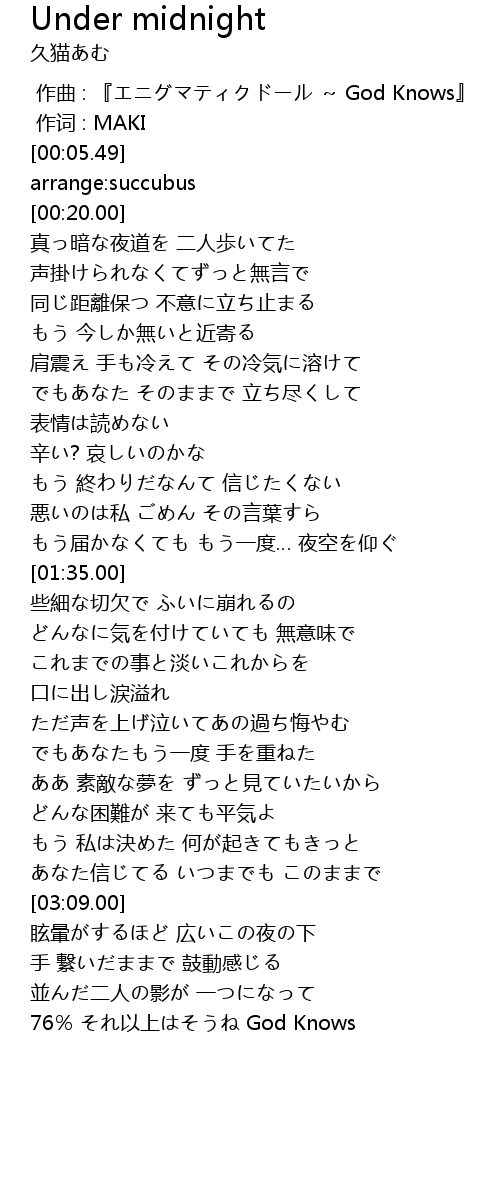 Under midnight
久猫あむ

作曲 : 『エニグマティクドール ~ God Knows』
作词 : MAKI
[00:05.49]
arrange:succubus
[00:20.00]
真っ暗な夜道を 二人歩いてた
声掛けられなくてずっと無言で
同じ距離保つ 不意に立ち止まる
もう 今しか無いと近寄る
肩震え 手も冷えて その冷気に溶けて
でもあなた そのままで 立ち尽くして
表情は読めない
辛い? 哀しいのかな
もう 終わりだなんて 信じたくない
悪いのは私 ごめん その言葉すら
もう届かなくても もう一度... 夜空を仰ぐ
[01:35.00]
些細な切欠で ふいに崩れるの
どんなに気を付けていても 無意味で
これまでの事と淡いこれからを
口に出し涙溢れ
ただ声を上げ泣いてあの過ち悔やむ
でもあなたもう一度 手を重ねた
ああ 素敵な夢を ずっと見ていたいから
どんな困難が 来ても平気よ
もう 私は決めた 何が起きてもきっと
あなた信じてる いつまでも このままで
[03:09.00]
眩暈がするほど 広いこの夜の下
手 繋いだままで 鼓動感じる
並んだ二人の影が 一つになって
76% それ以上はそうね God Knows